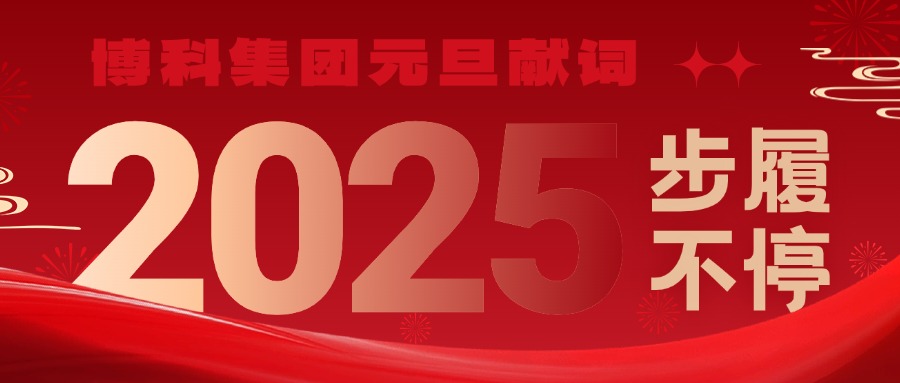 博科集团元旦献词

2025 步履不停